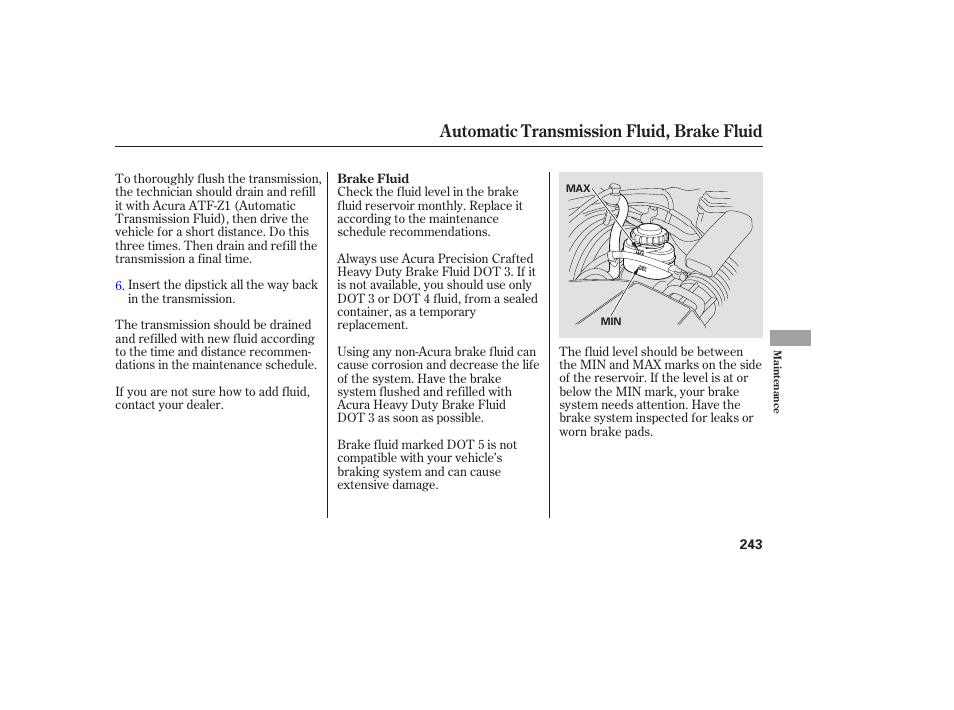 Automatic Transmission Fluid, Brake Fluid

To thoroughly flush the transmission, the technician should drain and refill it with Acura ATF-Z1 (Automatic Transmission Fluid), then drive the vehicle for a short distance. Do this three times. Then drain and refill the transmission a final time.

6. Insert the dipstick all the way back in the transmission.

The transmission should be drained and refilled with new fluid according to the time and distance recommendations in the maintenance schedule.

If you are not sure how to add fluid, contact your dealer.

Brake Fluid
Check the fluid level in the brake fluid reservoir monthly. Replace it according to the maintenance schedule recommendations.

Always use Acura Precision Crafted Heavy Duty Brake Fluid DOT 3. If it is not available, you should use only DOT 3 or DOT 4 fluid, from a sealed container, as a temporary replacement.

Using any non-Acura brake fluid can cause corrosion and decrease the life of the system. Have the brake system flushed and refilled with Acura Heavy Duty Brake Fluid DOT 3 as soon as possible.

Brake fluid marked DOT 5 is not compatible with your vehicle's braking system and can cause extensive damage.

MAX

MIN

The fluid level should be between the MIN and MAX marks on the side of the reservoir. If the level is at or below the MIN mark, your brake system needs attention. Have the brake system inspected for leaks or worn brake pads.

Maintenance

243